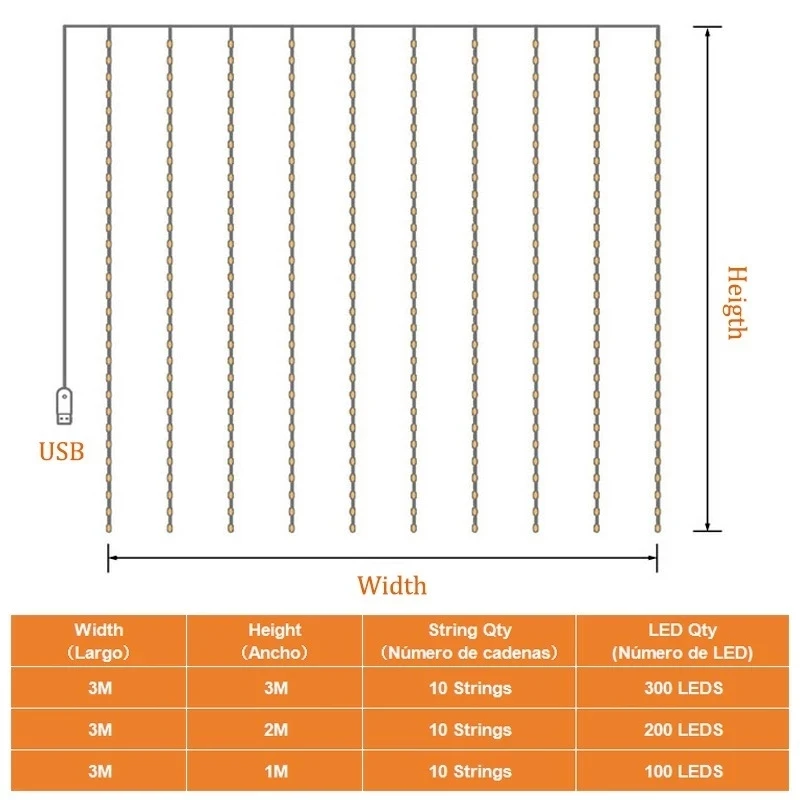 Heigth

USB

Width

| Width (Largo) | Height (Ancho) | String Qty (Número de cadenas) | LED Qty (Número de LED) |
|---|---|---|---|
| 3M | 3M | 10 Strings | 300 LEDS |
| 3M | 2M | 10 Strings | 200 LEDS |
| 3M | 1M | 10 Strings | 100 LEDS |